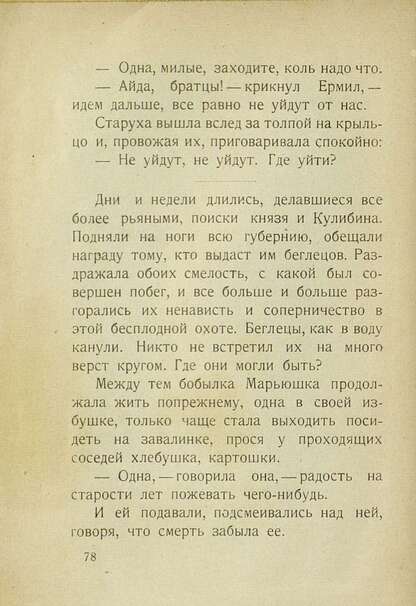 — Одна, милые, заходите, коль надо что.
— Айда, братцы! — крикнул Ермил, — идем дальше, все равно не уйдут от нас.
Старуха вышла вслед за толпой на крыльцо и, провожая их, приговаривала спокойно:
— Не уйдут, не уйдут. Где уйти?

Дни и недели длились, делавшиеся все более рьяными, поиски князя и Кулибина. Подняли на ноги всю губернию, обещали награду тому, кто выдаст им беглецов. Раздражала обоих смелость, с какой был совершен побег, и все больше и больше разгорались их ненависть и соперничество в этой бесплодной охоте. Беглецы, как в воду канули. Никто не встретил их на много верст кругом. Где они могли быть?
Между тем бобылка Марьюшка продолжала жить попрежнему, одна в своей избушке, только чаще стала выходить посидеть на завалинке, прося у проходящих соседей хлебушка, картошки.
— Одна, — говорила она, — радость на старости лет пожевать чего-нибудь.
И ей подавали, подсмеивались над ней, говоря, что смерть забыла ее.

78